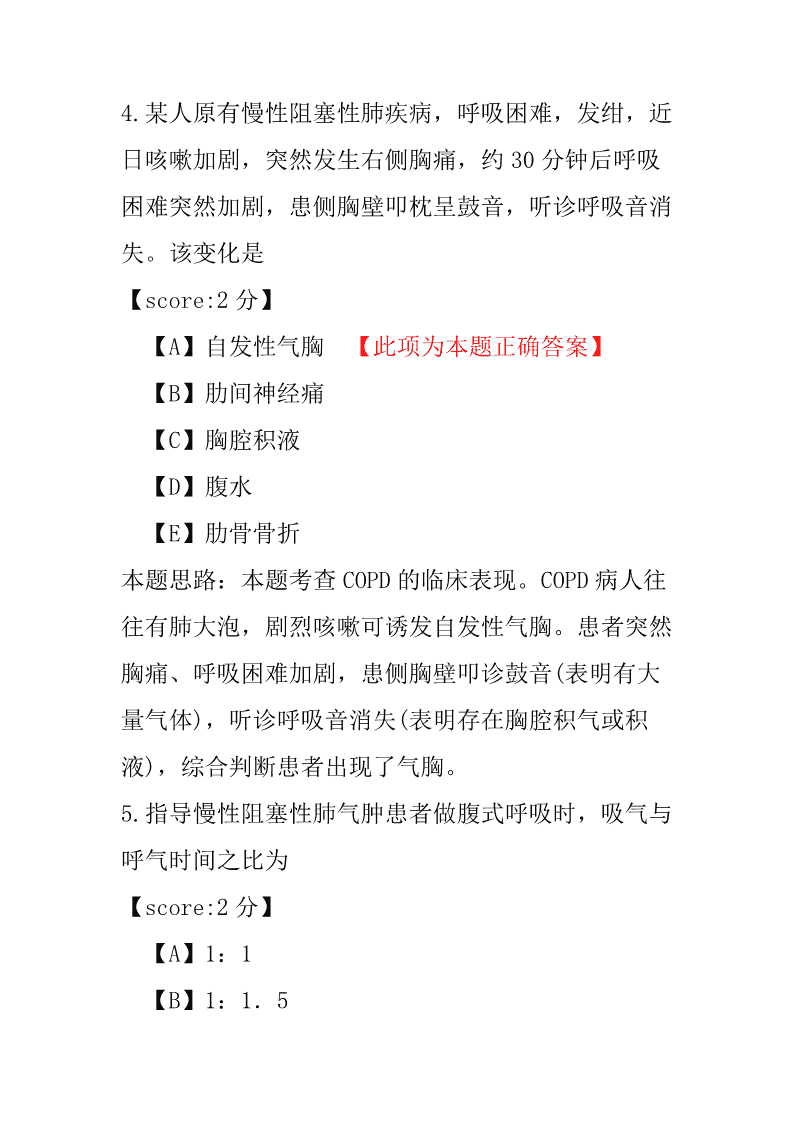 4.某人原有慢性阻塞性肺疾病，呼吸困难，发绀，近日咳嗽加剧，突然发生右侧胸痛，约 30 分钟后呼吸困难突然加剧，患侧胸壁叩枕呈鼓音，听诊呼吸音消失。该变化是

【score:2 分】

【A】自发性气胸 【此项为本题正确答案】

【B】肋间神经痛

【C】胸腔积液

【D】腹水

【E】肋骨骨折

本题思路：本题考查 COPD 的临床表现。COPD 病人往往有肺大泡，剧烈咳嗽可诱发自发性气胸。患者突然胸痛、呼吸困难加剧，患侧胸壁叩诊鼓音(表明有大量气体)，听诊呼吸音消失(表明存在胸腔积气或积液)，综合判断患者出现了气胸。

5.指导慢性阻塞性肺气肿患者做腹式呼吸时，吸气与呼气时间之比为

【score:2 分】

【A】1：1

【B】1：1．5